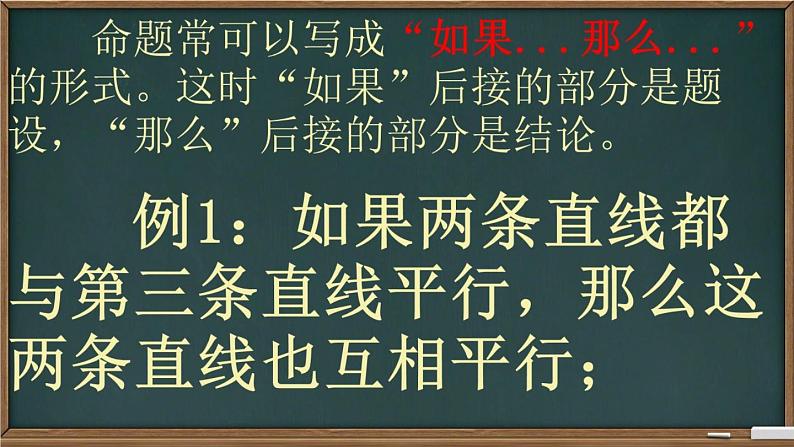 命题常可以写成“如果...那么...”的形式。这时“如果”后接的部分是题设，“那么”后接的部分是结论。

例1：如果两条直线都与第三条直线平行，那么这两条直线也互相平行；